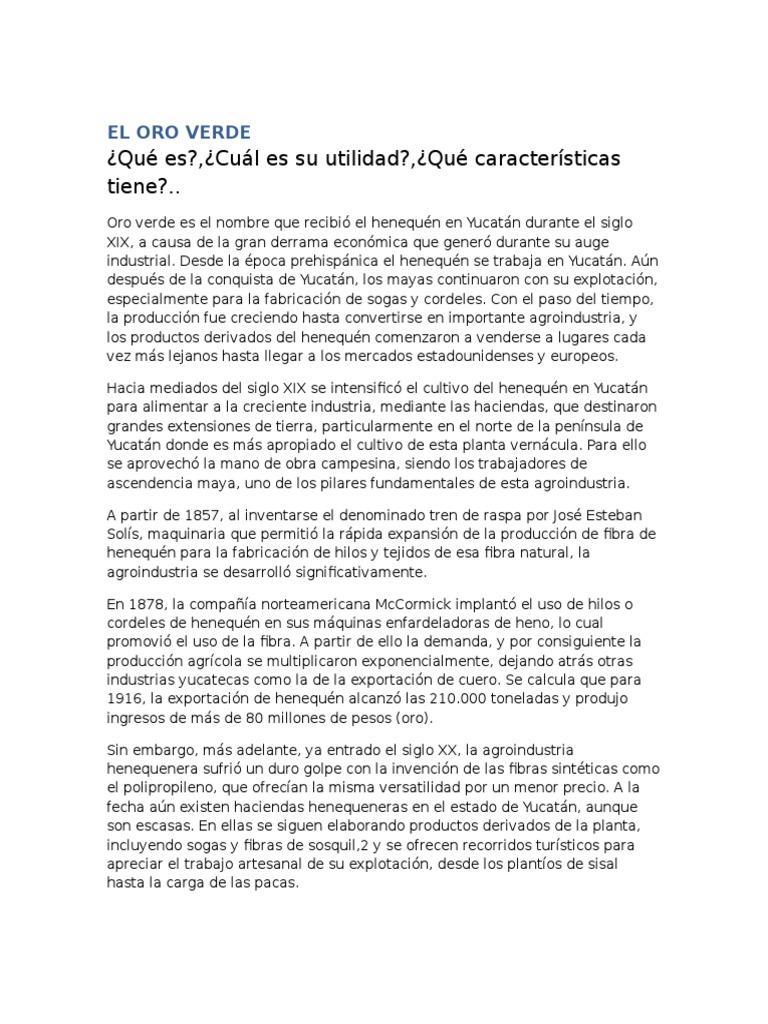 EL ORO VERDE

¿Qué es?,¿Cuál es su utilidad?,¿Qué características tiene?..

Oro verde es el nombre que recibió el henequén en Yucatán durante el siglo XIX, a causa de la gran derrama económica que generó durante su auge industrial. Desde la época prehispánica el henequén se trabaja en Yucatán. Aún después de la conquista de Yucatán, los mayas continuaron con su explotación, especialmente para la fabricación de sogas y cordeles. Con el paso del tiempo, la producción fue creciendo hasta convertirse en importante agroindustria, y los productos derivados del henequén comenzaron a venderse a lugares cada vez más lejanos hasta llegar a los mercados estadounidenses y europeos.

Hacia mediados del siglo XIX se intensificó el cultivo del henequén en Yucatán para alimentar a la creciente industria, mediante las haciendas, que destinaron grandes extensiones de tierra, particularmente en el norte de la península de Yucatán donde es más apropiado el cultivo de esta planta vernácula. Para ello se aprovechó la mano de obra campesina, siendo los trabajadores de ascendencia maya, uno de los pilares fundamentales de esta agroindustria.

A partir de 1857, al inventarse el denominado tren de raspa por José Esteban Solís, maquinaria que permitió la rápida expansión de la producción de fibra de henequén para la fabricación de hilos y tejidos de esa fibra natural, la agroindustria se desarrolló significativamente.

En 1878, la compañía norteamericana McCormick implantó el uso de hilos o cordeles de henequén en sus máquinas enfardeladoras de heno, lo cual promovió el uso de la fibra. A partir de ello la demanda, y por consiguiente la producción agrícola se multiplicaron exponencialmente, dejando atrás otras industrias yucatecas como la de la exportación de cuero. Se calcula que para 1916, la exportación de henequén alcanzó las 210.000 toneladas y produjo ingresos de más de 80 millones de pesos (oro).

Sin embargo, más adelante, ya entrado el siglo XX, la agroindustria henequenera sufrió un duro golpe con la invención de las fibras sintéticas como el polipropileno, que ofrecían la misma versatilidad por un menor precio. A la fecha aún existen haciendas henequeneras en el estado de Yucatán, aunque son escasas. En ellas se siguen elaborando productos derivados de la planta, incluyendo sogas y fibras de sosquil,2 y se ofrecen recorridos turísticos para apreciar el trabajo artesanal de su explotación, desde los plantíos de sisal hasta la carga de las pacas.